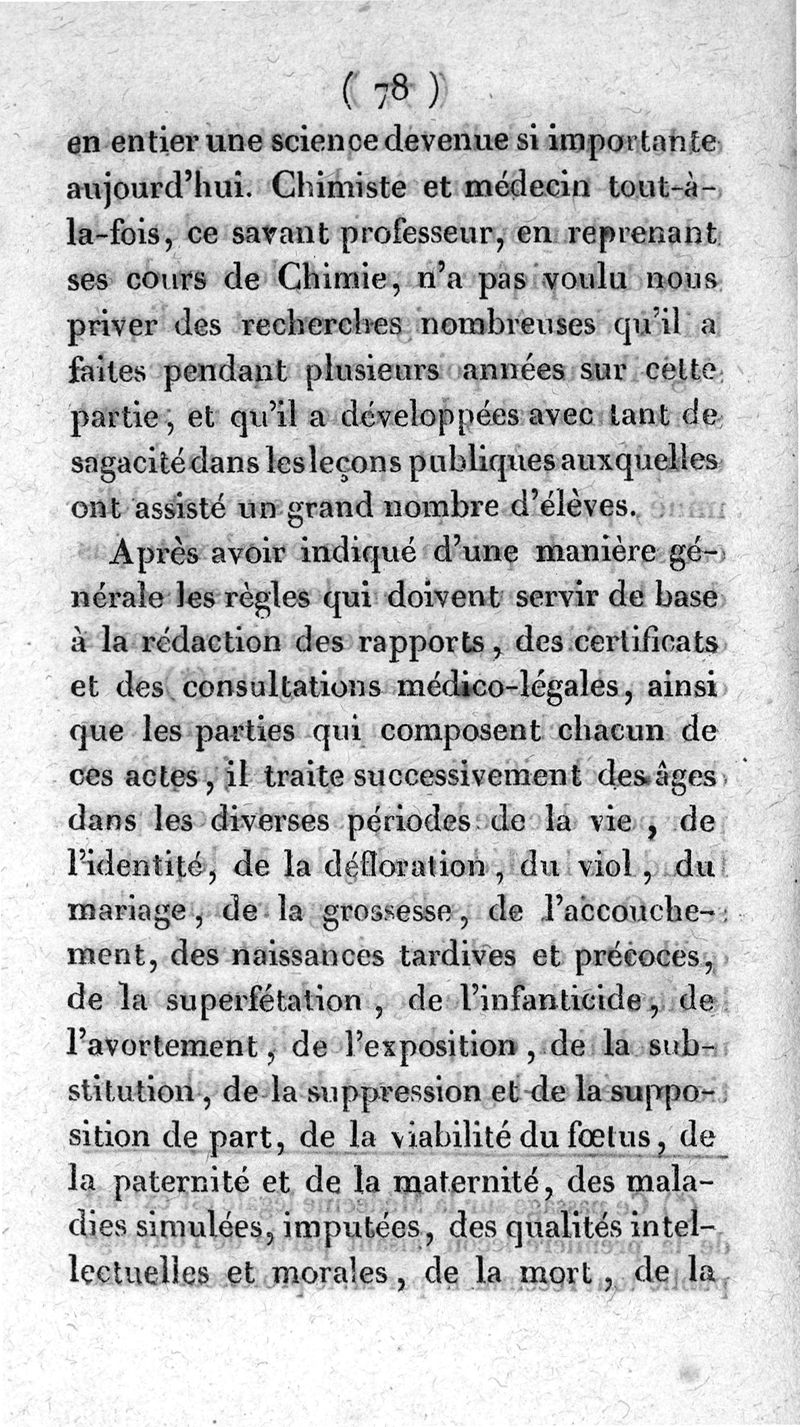 ( 78 )

en entier une science devenue si importante aujourd'hui. Chimiste et médecin tout-à-la-fois, ce savant professeur, en reprenant ses cours de Chimie, n'a pas voulu nous priver des recherches nombreuses qu'il a faites pendant plusieurs années sur cette partie, et qu'il a développées avec tant de sagacité dans les leçons publiques auxquelles ont assisté un grand nombre d'élèves.

Après avoir indiqué d'une manière générale les règles qui doivent servir de base à la rédaction des rapports, des certificats et des consultations médico-légales, ainsi que les parties qui composent chacun de ces actes, il traite successivement des âges dans les diverses périodes de la vie, de l'identité, de la défloration, du viol, du mariage, de la grossesse, de l'accouchement, des naissances tardives et précoces, de la superfétation, de l'infanticide, de l'avortement, de l'exposition, de la substitution, de la suppression et de la supposition de part, de la viabilité du fœtus, de la paternité et de la maternité, des maladies simulées, imputées, des qualités intellectuelles et morales, de la mort, de la